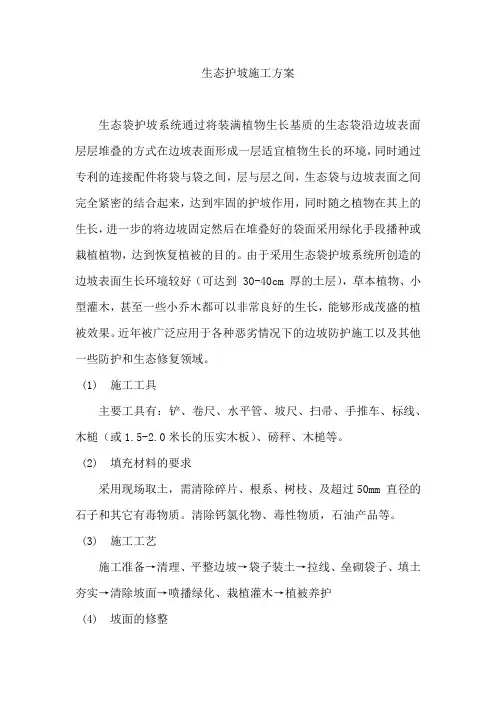 生态护坡施工方案

生态袋护坡系统通过将装满植物生长基质的生态袋沿边坡表面层层堆叠的方式在边坡表面形成一层适宜植物生长的环境，同时通过专利的连接配件将袋与袋之间，层与层之间，生态袋与边坡表面之间完全紧密的结合起来，达到牢固的护坡作用，同时随之植物在其上的生长，进一步的将边坡固定然后在堆叠好的袋面采用绿化手段播种或栽植植物，达到恢复植被的目的。由于采用生态袋护坡系统所创造的边坡表面生长环境较好（可达到 30-40cm 厚的土层），草本植物、小型灌木，甚至一些小乔木都可以非常良好的生长，能够形成茂盛的植被效果。近年被广泛应用于各种恶劣情况下的边坡防护施工以及其他一些防护和生态修复领域。

(1) 施工工具

主要工具有：铲、卷尺、水平管、坡尺、扫帚、手推车、标线、木槌（或 1.5-2.0 米长的压实木板）、磅秤、木槌等。

(2) 填充材料的要求

采用现场取土，需清除碎片、根系、树枝、及超过 50mm 直径的石子和其它有毒物质。清除钙氯化物、毒性物质，石油产品等。

(3) 施工工艺

施工准备→清理、平整边坡→袋子装土→拉线、垒砌袋子、填土夯实→清除坡面→喷播绿化、栽植灌木→植被养护

(4) 坡面的修整